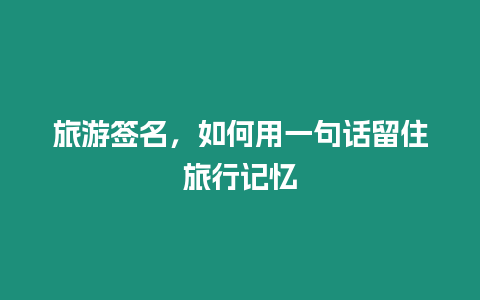 旅游签名，如何用一句话留住旅行记忆